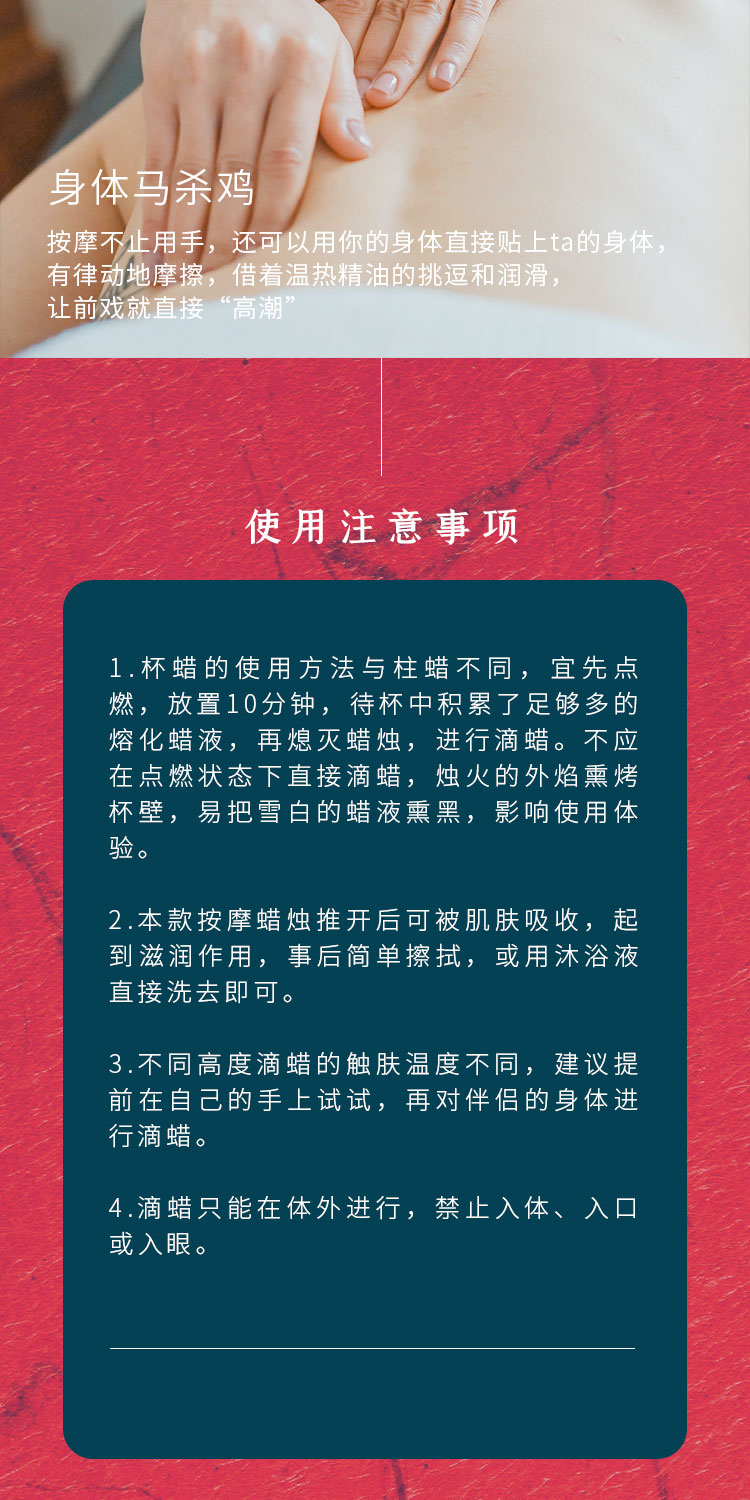 身体马杀鸡

按摩不止用手，还可以用你的身体直接贴上ta的身体，有律动地摩擦，借着温热精油的挑逗和润滑，让前戏就直接“高潮”

使用注意事项

1.杯蜡的使用方法与柱蜡不同，宜先点燃，放置10分钟，待杯中积累了足够多的熔化蜡液，再熄灭蜡烛，进行滴蜡。不应在点燃状态下直接滴蜡，烛火的外焰熏烤杯壁，易把雪白的蜡液熏黑，影响使用体验。

2.本款按摩蜡烛推开后可被肌肤吸收，起到滋润作用，事后简单擦拭，或用沐浴液直接洗去即可。

3.不同高度滴蜡的触肤温度不同，建议提前在自己的手上试试，再对伴侣的身体进行滴蜡。

4.滴蜡只能在体外进行，禁止入体、入口或入眼。